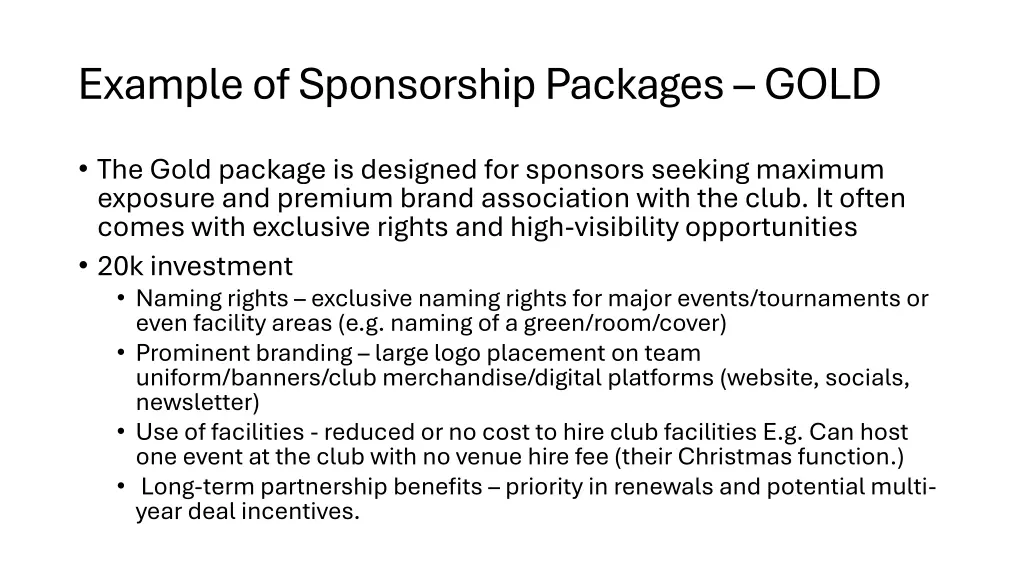 Example of Sponsorship Packages – GOLD

• The Gold package is designed for sponsors seeking maximum exposure and premium brand association with the club. It often comes with exclusive rights and high-visibility opportunities

• 20k investment

  • Naming rights – exclusive naming rights for major events/tournaments or even facility areas (e.g. naming of a green/room/cover)

  • Prominent branding – large logo placement on team uniform/banners/club merchandise/digital platforms (website, socials, newsletter)

  • Use of facilities - reduced or no cost to hire club facilities E.g. Can host one event at the club with no venue hire fee (their Christmas function.)

  • Long-term partnership benefits – priority in renewals and potential multi-year deal incentives.